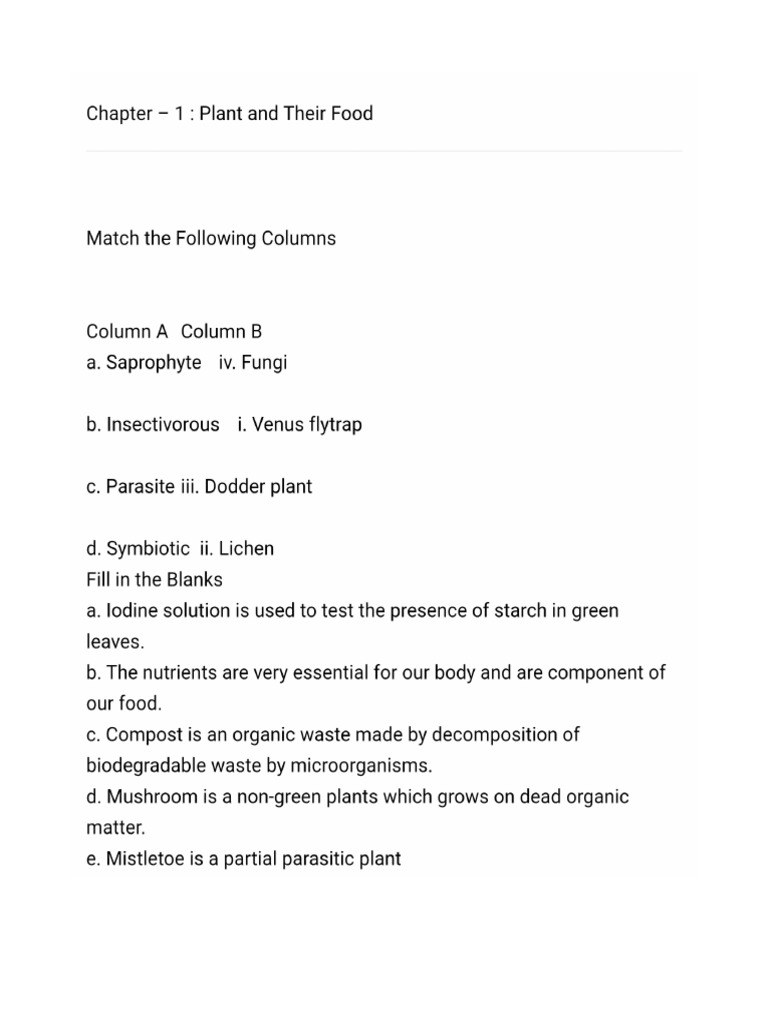 Chapter – 1 : Plant and Their Food

Match the Following Columns

Column A Column B
a. Saprophyte iv. Fungi

b. Insectivorous i. Venus flytrap

c. Parasite iii. Dodder plant

d. Symbiotic ii. Lichen
Fill in the Blanks
a. Iodine solution is used to test the presence of starch in green leaves.
b. The nutrients are very essential for our body and are component of our food.
c. Compost is an organic waste made by decomposition of biodegradable waste by microorganisms.
d. Mushroom is a non-green plants which grows on dead organic matter.
e. Mistletoe is a partial parasitic plant